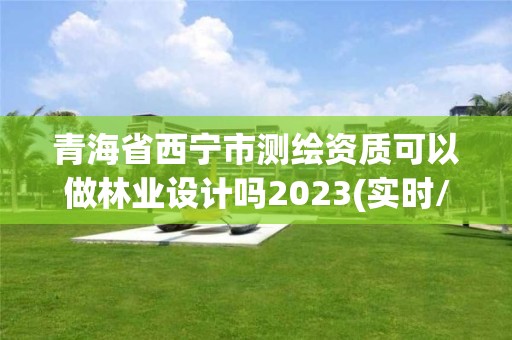 青海省西宁市测绘资质可以做林业设计吗2023(实时/